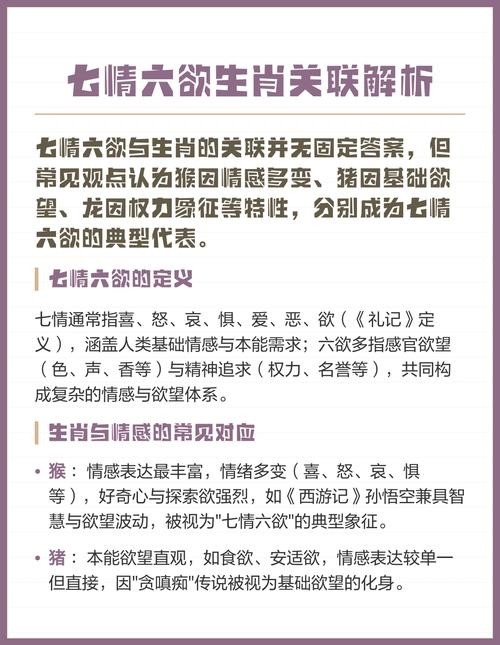 七情六欲生肖关联解析

七情六欲与生肖的关联并无固定答案，但常见观点认为猴因情感多变、猪因基础欲望、龙因权力象征等特性，分别成为七情六欲的典型代表。

七情六欲的定义

七情通常指喜、怒、哀、惧、爱、恶、欲（《礼记》定义），涵盖人类基础情感与本能需求；六欲多指感官欲望（色、声、香等）与精神追求（权力、名誉等），共同构成复杂的情感与欲望体系。

生肖与情感的常见对应

• 猴：情感表达最丰富，情绪多变（喜、怒、哀、惧等），好奇心与探索欲强烈，如《西游记》孙悟空兼具智慧与欲望波动，被视为"七情六欲"的典型象征。

• 猪：本能欲望直观，如食欲、安适欲，情感表达较单一但直接，因"贪嗔痴"传说被视为基础欲望的化身。